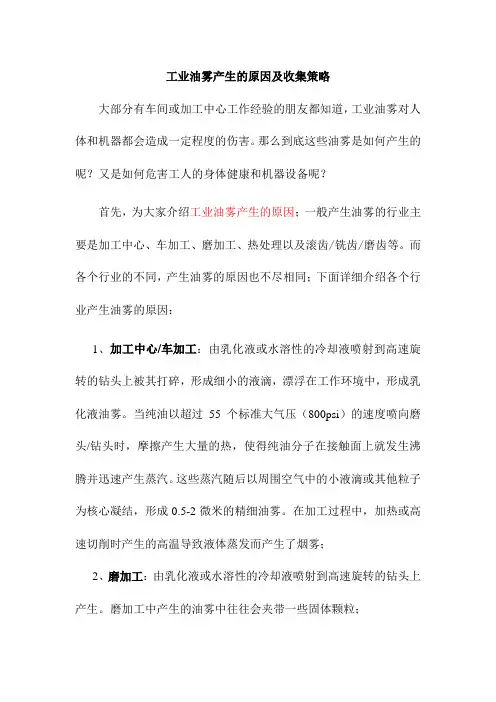 工业油雾产生的原因及收集策略

大部分有车间或加工中心工作经验的朋友都知道，工业油雾对人体和机器都会造成一定程度的伤害。那么到底这些油雾是如何产生的呢？又是如何危害工人的身体健康和机器设备呢？

首先，为大家介绍工业油雾产生的原因：一般产生油雾的行业主要是加工中心、车加工、磨加工、热处理以及滚齿/铣齿/磨齿等。而各个行业的不同，产生油雾的原因也不尽相同；下面详细介绍各个行业产生油雾的原因：

1、加工中心/车加工：由乳化液或水溶性的冷却液喷射到高速旋转的钻头上被其打碎，形成细小的液滴，漂浮在工作环境中，形成乳化液油雾。当纯油以超过 55 个标准大气压（800psi）的速度喷向磨头/钻头时，摩擦产生大量的热，使得纯油分子在接触面上就发生沸腾并迅速产生蒸汽。这些蒸汽随后以周围空气中的小液滴或其他粒子为核心凝结，形成 0.5-2 微米的精细油雾。在加工过程中，加热或高速切削时产生的高温导致液体蒸发而产生了烟雾；

2、磨加工：由乳化液或水溶性的冷却液喷射到高速旋转的钻头上产生。磨加工中产生的油雾中往往会夹带一些固体颗粒；